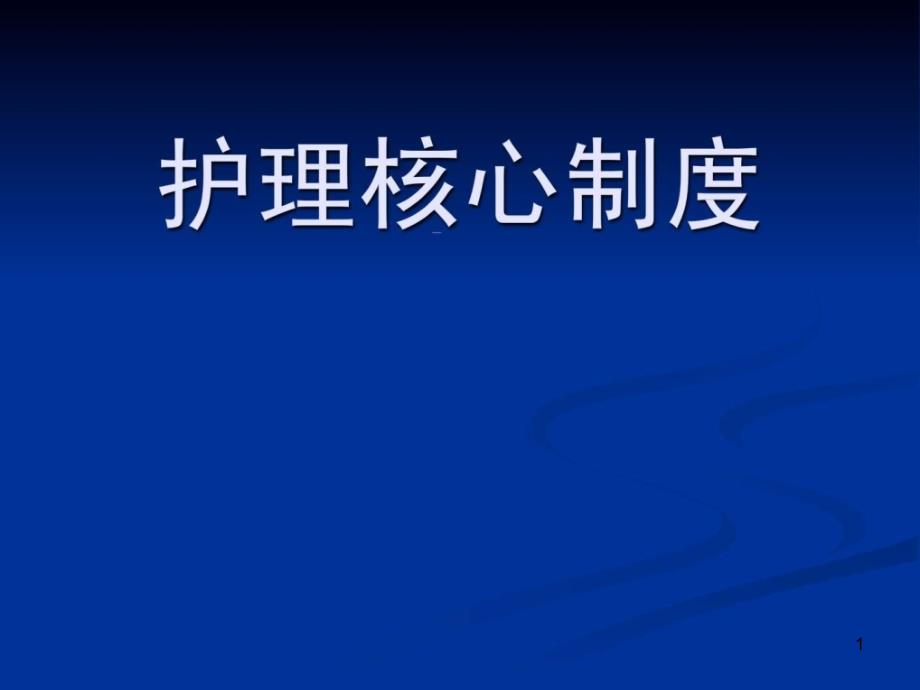 护理核心制度

1